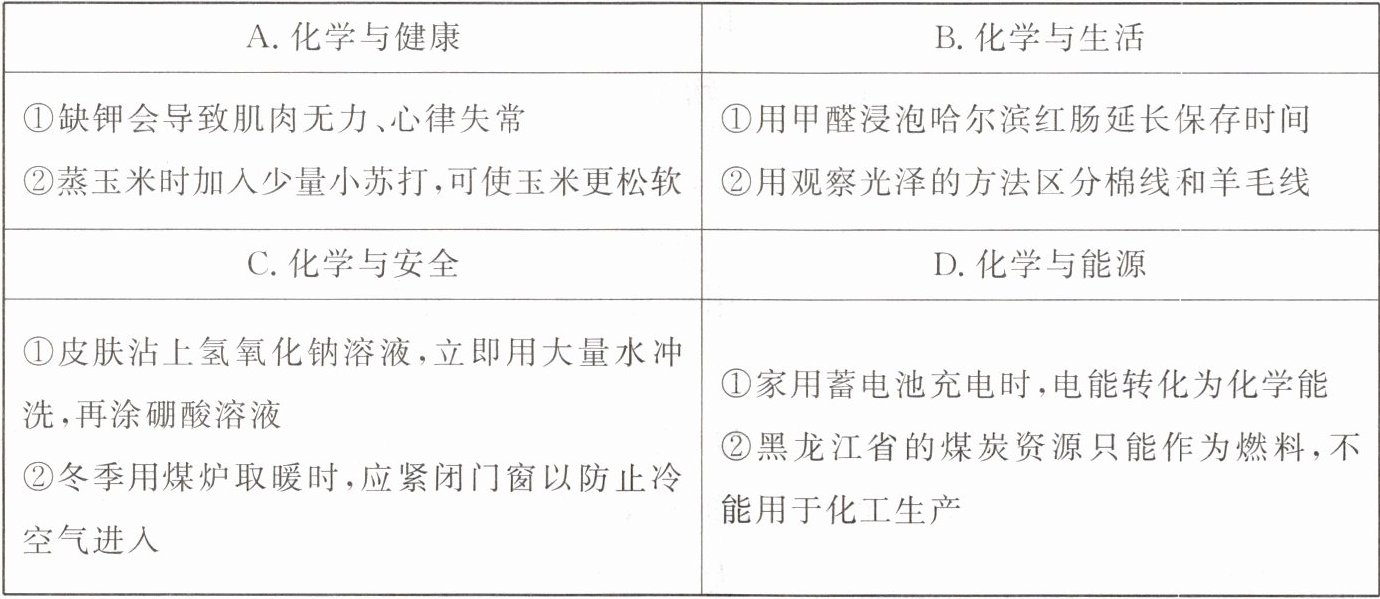 | A.化学与健康 | B.化学与生活 |
|---|---|
| ①缺钾会导致肌肉无力、心律失常 ②蒸玉米时加入少量小苏打,可使玉米更松软 | ①用甲醛浸泡哈尔滨红肠延长保存时间 ②用观察光泽的方法区分棉线和羊毛线 |
| C.化学与安全 | D.化学与能源 |
| ①皮肤沾上氢氧化钠溶液,立即用大量水冲洗,再涂硼酸溶液 ②冬季用煤炉取暖时,应紧闭门窗以防止冷空气进入 | ①家用蓄电池充电时,电能转化为化学能 ②黑龙江省的煤炭资源只能作为燃料,不能用于化工生产 |